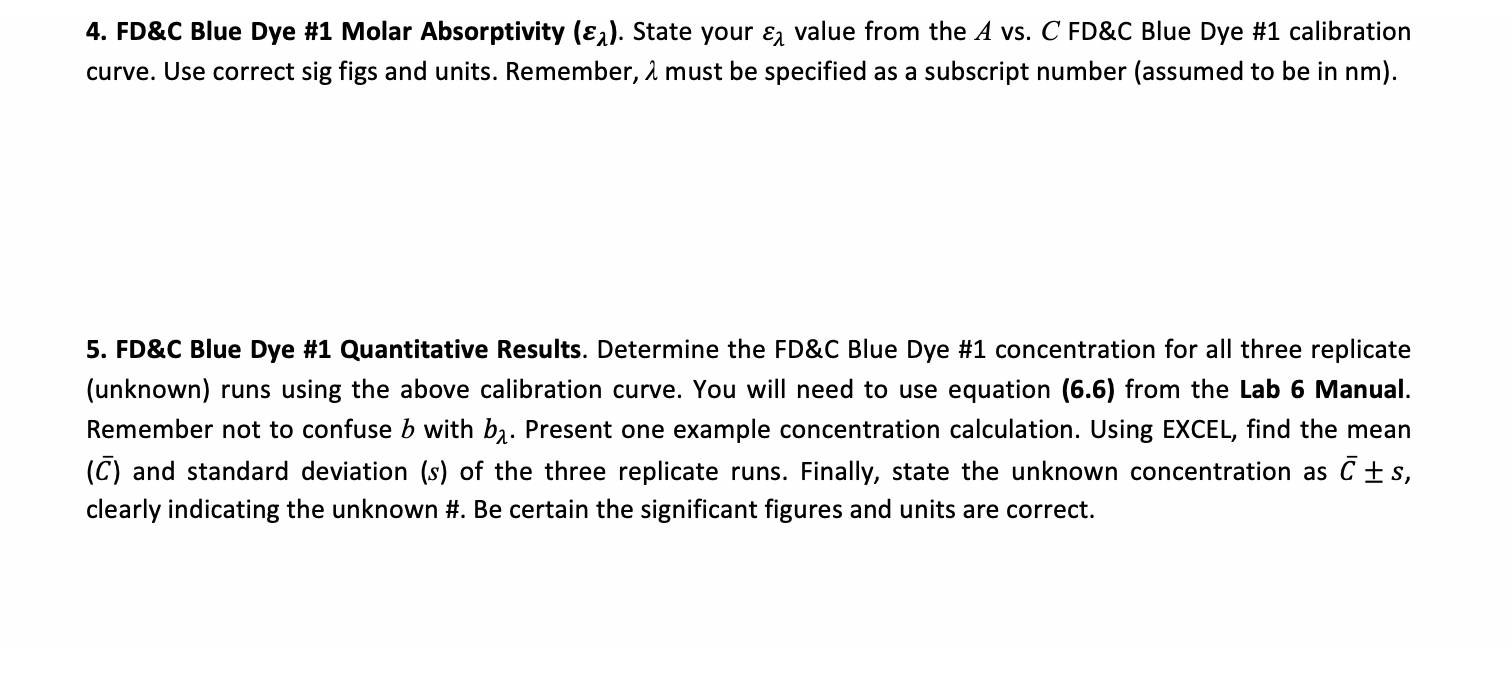 4. FD&C Blue Dye #1 Molar Absorptivity ($\varepsilon_\lambda$). State your $\varepsilon_\lambda$ value from the $A$ vs. $C$ FD&C Blue Dye #1 calibration curve. Use correct sig figs and units. Remember, $\lambda$ must be specified as a subscript number (assumed to be in nm).

5. FD&C Blue Dye #1 Quantitative Results. Determine the FD&C Blue Dye #1 concentration for all three replicate (unknown) runs using the above calibration curve. You will need to use equation (6.6) from the Lab 6 Manual. Remember not to confuse $b$ with $b_\lambda$. Present one example concentration calculation. Using EXCEL, find the mean ($\bar{C}$) and standard deviation ($s$) of the three replicate runs. Finally, state the unknown concentration as $\bar{C} \pm s$, clearly indicating the unknown #. Be certain the significant figures and units are correct.